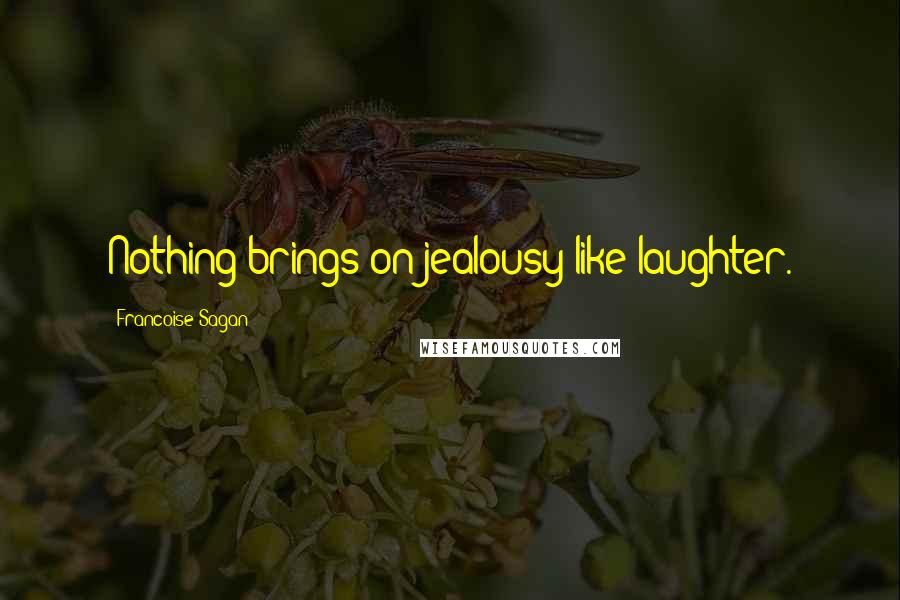 Nothing brings on jealousy like laughter.

Francoise Sagan

WISEFAMOUSQUOTES.COM